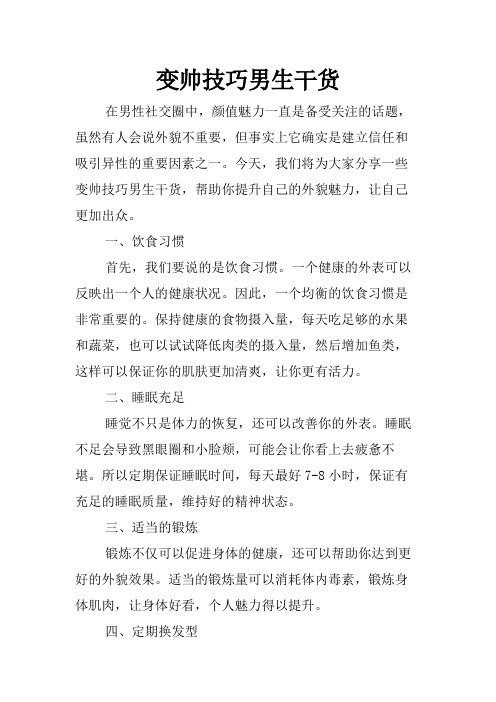 变帅技巧男生干货

在男性社交圈中，颜值魅力一直是备受关注的话题，虽然有人会说外貌不重要，但事实上它确实是建立信任和吸引异性的重要因素之一。今天，我们将为大家分享一些变帅技巧男生干货，帮助你提升自己的外貌魅力，让自己更加出众。

一、饮食习惯

首先，我们要说的是饮食习惯。一个健康的外表可以反映出一个人的健康状况。因此，一个均衡的饮食习惯是非常重要的。保持健康的食物摄入量，每天吃足够的水果和蔬菜，也可以试试降低肉类的摄入量，然后增加鱼类，这样可以保证你的肌肤更加清爽，让你更有活力。

二、睡眠充足

睡觉不只是体力的恢复，还可以改善你的外表。睡眠不足会导致黑眼圈和小脸颊，可能会让你看上去疲惫不堪。所以定期保证睡眠时间，每天最好 7-8 小时，保证有充足的睡眠质量，维持好的精神状态。

三、适当的锻炼

锻炼不仅可以促进身体的健康，还可以帮助你达到更好的外貌效果。适当的锻炼量可以消耗体内毒素，锻炼身体肌肉，让身体好看，个人魅力得以提升。

四、定期换发型